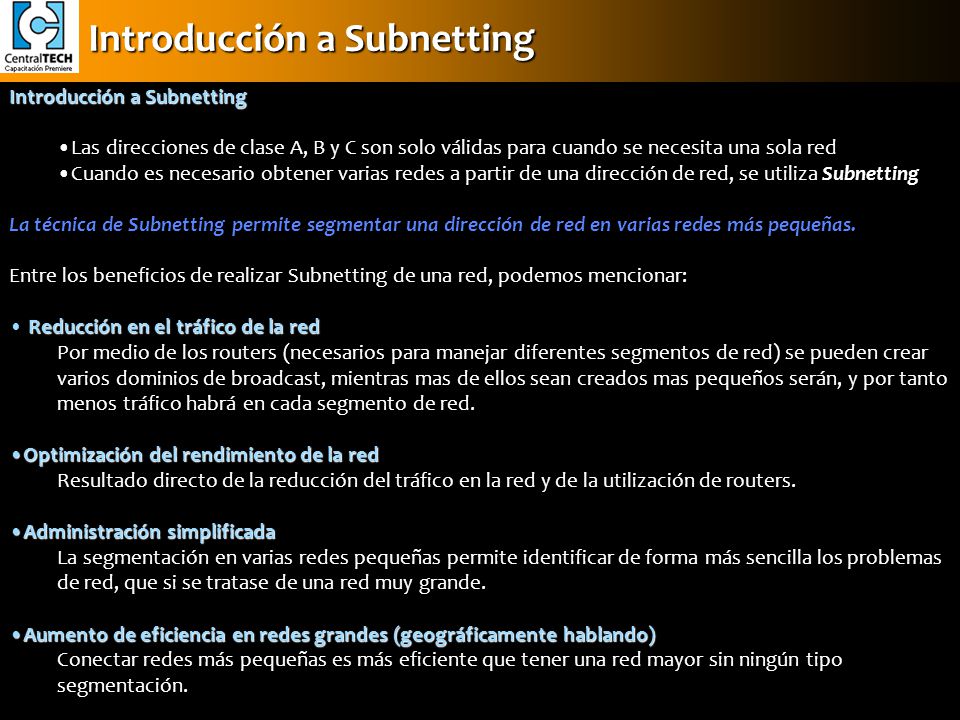 CentralTECH
Capacitación Premiere

Introducción a Subnetting

Introducción a Subnetting

•Las direcciones de clase A, B y C son solo válidas para cuando se necesita una sola red
•Cuando es necesario obtener varias redes a partir de una dirección de red, se utiliza Subnetting

La técnica de Subnetting permite segmentar una dirección de red en varias redes más pequeñas.

Entre los beneficios de realizar Subnetting de una red, podemos mencionar:

• Reducción en el tráfico de la red
Por medio de los routers (necesarios para manejar diferentes segmentos de red) se pueden crear varios dominios de broadcast, mientras mas de ellos sean creados mas pequeños serán, y por tanto menos tráfico habrá en cada segmento de red.

•Optimización del rendimiento de la red
Resultado directo de la reducción del tráfico en la red y de la utilización de routers.

•Administración simplificada
La segmentación en varias redes pequeñas permite identificar de forma más sencilla los problemas de red, que si se tratase de una red muy grande.

•Aumento de eficiencia en redes grandes (geográficamente hablando)
Conectar redes más pequeñas es más eficiente que tener una red mayor sin ningún tipo segmentación.